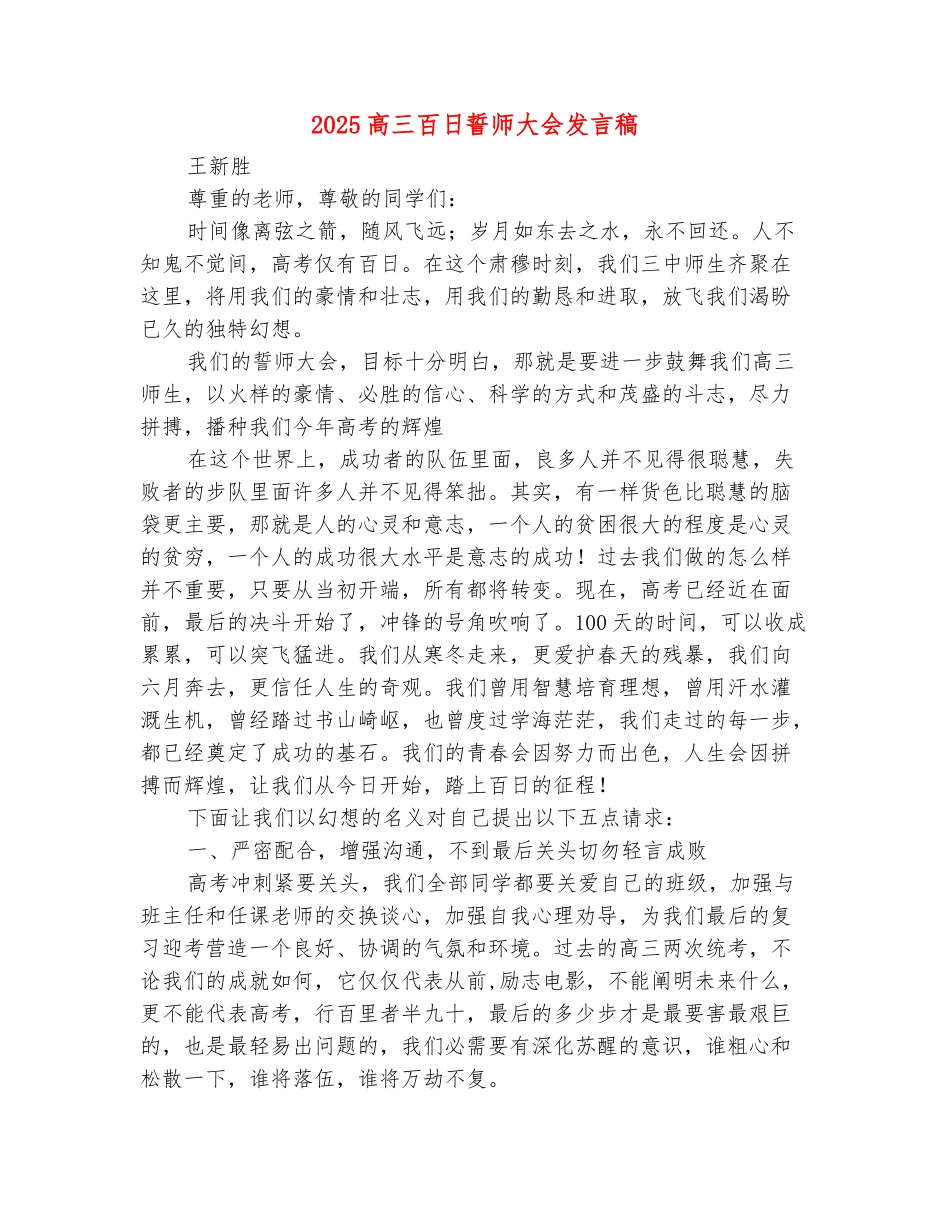 2025 高三百日誓师大会发言稿

王新胜

尊重的老师，尊敬的同学们：

时间像离弦之箭，随风飞远；岁月如东去之水，永不回还。人不知鬼不觉间，高考仅有百日。在这个肃穆时刻，我们三中师生齐聚在这里，将用我们的豪情和壮志，用我们的勤恳和进取，放飞我们渴盼已久的独特幻想。

我们的誓师大会，目标十分明白，那就是要进一步鼓舞我们高三师生，以火样的豪情、必胜的信心、科学的方式和茂盛的斗志，尽力拼搏，播种我们今年高考的辉煌

在这个世界上，成功者的队伍里面，良多人并不见得很聪慧，失败者的步队里面许多人并不见得笨拙。其实，有一样货色比聪慧的脑袋更主要，那就是人的心灵和意志，一个人的贫困很大的程度是心灵的贫穷，一个人的成功很大水平是意志的成功！过去我们做的怎么样并不重要，只要从当初开端，所有都将转变。现在，高考已经近在面前，最后的决斗开始了，冲锋的号角吹响了。100 天的时间，可以收成累累，可以突飞猛进。我们从寒冬走来，更爱护春天的残暴，我们向六月奔去，更信任人生的奇观。我们曾用智慧培育理想，曾用汗水灌溉生机，曾经踏过书山崎岖，也曾度过学海茫茫，我们走过的每一步，都已经奠定了成功的基石。我们的青春会因努力而出色，人生会因拼搏而辉煌，让我们从今日开始，踏上百日的征程！

下面让我们以幻想的名义对自己提出以下五点请求：

一、严密配合，增强沟通，不到最后关头切勿轻言成败

高考冲刺紧要关头，我们全部同学都要关爱自己的班级，加强与班主任和任课老师的交换谈心，加强自我心理劝导，为我们最后的复习迎考营造一个良好、协调的气氛和环境。过去的高三两次统考，不论我们的成就如何，它仅仅代表从前,励志电影，不能阐明未来什么，更不能代表高考，行百里者半九十，最后的多少步才是最要害最艰巨的，也是最轻易出问题的，我们必需要有深化苏醒的意识，谁粗心和松散一下，谁将落伍，谁将万劫不复。